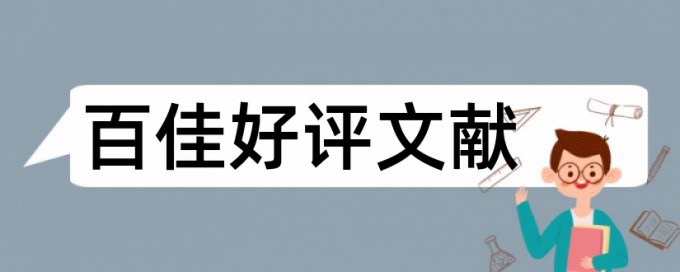 百佳好评文献